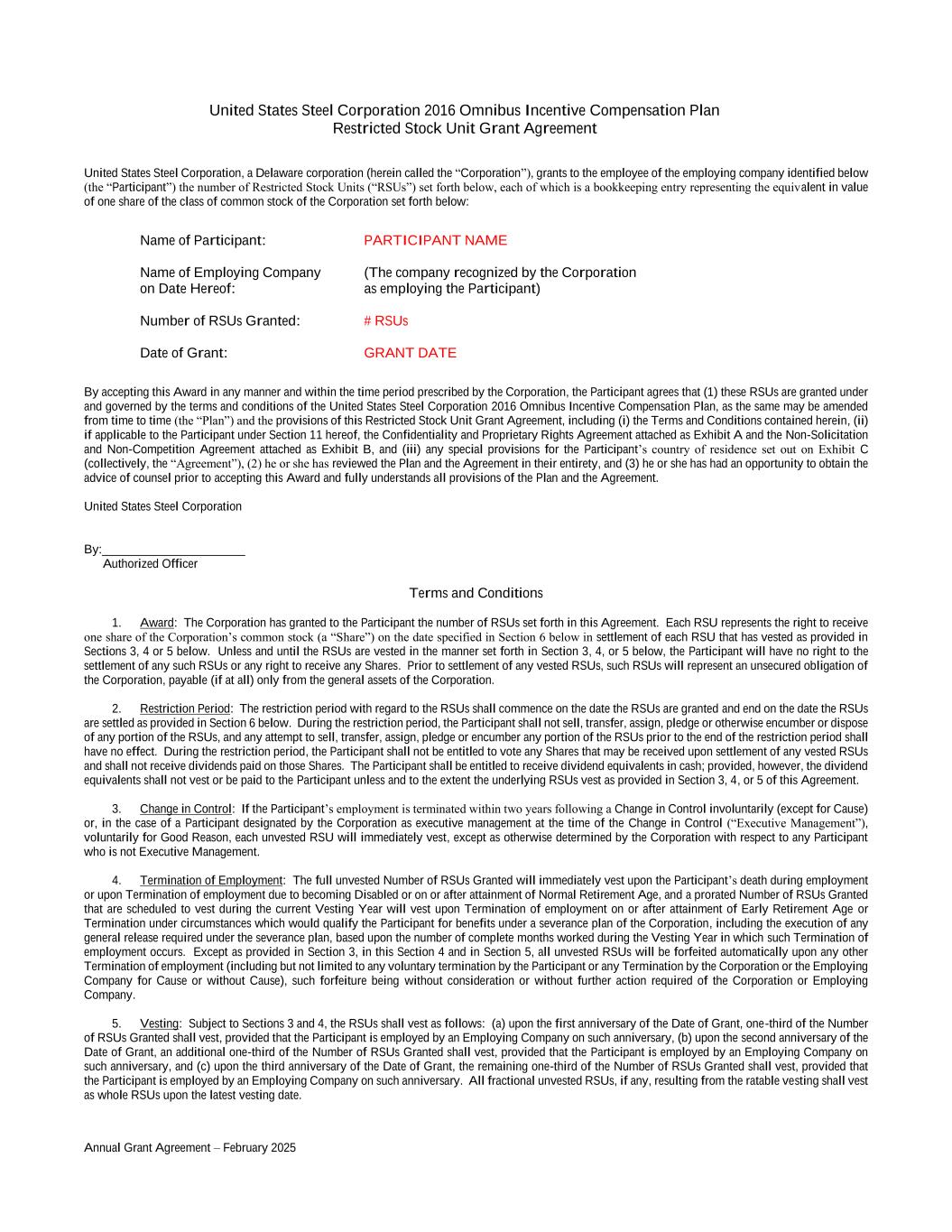 United States Steel Corporation 2016 Omnibus Incentive Compensation Plan
Restricted Stock Unit Grant Agreement

United States Steel Corporation, a Delaware corporation (herein called the “Corporation”), grants to the employee of the employing company identified below (the “Participant”) the number of Restricted Stock Units (“RSUs”) set forth below, each of which is a bookkeeping entry representing the equivalent in value of one share of the class of common stock of the Corporation set forth below:

Name of Participant: PARTICIPANT NAME

Name of Employing Company on Date Hereof: (The company recognized by the Corporation as employing the Participant)

Number of RSUs Granted: # RSUs

Date of Grant: GRANT DATE

By accepting this Award in any manner and within the time period prescribed by the Corporation, the Participant agrees that (1) these RSUs are granted under and governed by the terms and conditions of the United States Steel Corporation 2016 Omnibus Incentive Compensation Plan, as the same may be amended from time to time (the “Plan”) and the provisions of this Restricted Stock Unit Grant Agreement, including (i) the Terms and Conditions contained herein, (ii) if applicable to the Participant under Section 11 hereof, the Confidentiality and Proprietary Rights Agreement attached as Exhibit A and the Non-Solicitation and Non-Competition Agreement attached as Exhibit B, and (iii) any special provisions for the Participant’s country of residence set out on Exhibit C (collectively, the “Agreement”), (2) he or she has reviewed the Plan and the Agreement in their entirety, and (3) he or she has had an opportunity to obtain the advice of counsel prior to accepting this Award and fully understands all provisions of the Plan and the Agreement.

United States Steel Corporation

By:____________________
Authorized Officer

Terms and Conditions

1. Award: The Corporation has granted to the Participant the number of RSUs set forth in this Agreement. Each RSU represents the right to receive one share of the Corporation’s common stock (a “Share”) on the date specified in Section 6 below in settlement of each RSU that has vested as provided in Sections 3, 4 or 5 below. Unless and until the RSUs are vested in the manner set forth in Section 3, 4, or 5 below, the Participant will have no right to the settlement of any such RSUs or any right to receive any Shares. Prior to settlement of any vested RSUs, such RSUs will represent an unsecured obligation of the Corporation, payable (if at all) only from the general assets of the Corporation.

2. Restriction Period: The restriction period with regard to the RSUs shall commence on the date the RSUs are granted and end on the date the RSUs are settled as provided in Section 6 below. During the restriction period, the Participant shall not sell, transfer, assign, pledge or otherwise encumber or dispose of any portion of the RSUs, and any attempt to sell, transfer, assign, pledge or encumber any portion of the RSUs prior to the end of the restriction period shall have no effect. During the restriction period, the Participant shall not be entitled to vote any Shares that may be received upon settlement of any vested RSUs and shall not receive dividends paid on those Shares. The Participant shall be entitled to receive dividend equivalents in cash; provided, however, the dividend equivalents shall not vest or be paid to the Participant unless and to the extent the underlying RSUs vest as provided in Section 3, 4, or 5 of this Agreement.

3. Change in Control: If the Participant’s employment is terminated within two years following a Change in Control involuntarily (except for Cause) or, in the case of a Participant designated by the Corporation as executive management at the time of the Change in Control (“Executive Management”), voluntarily for Good Reason, each unvested RSU will immediately vest, except as otherwise determined by the Corporation with respect to any Participant who is not Executive Management.

4. Termination of Employment: The full unvested Number of RSUs Granted will immediately vest upon the Participant’s death during employment or upon Termination of employment due to becoming Disabled or on or after attainment of Normal Retirement Age, and a prorated Number of RSUs Granted that are scheduled to vest during the current Vesting Year will vest upon Termination of employment on or after attainment of Early Retirement Age or Termination under circumstances which would qualify the Participant for benefits under a severance plan of the Corporation, including the execution of any general release required under the severance plan, based upon the number of complete months worked during the Vesting Year in which such Termination of employment occurs. Except as provided in Section 3, in this Section 4 and in Section 5, all unvested RSUs will be forfeited automatically upon any other Termination of employment (including but not limited to any voluntary termination by the Participant or any Termination by the Corporation or the Employing Company for Cause or without Cause), such forfeiture being without consideration or without further action required of the Corporation or Employing Company.

5. Vesting: Subject to Sections 3 and 4, the RSUs shall vest as follows: (a) upon the first anniversary of the Date of Grant, one-third of the Number of RSUs Granted shall vest, provided that the Participant is employed by an Employing Company on such anniversary, (b) upon the second anniversary of the Date of Grant, an additional one-third of the Number of RSUs Granted shall vest, provided that the Participant is employed by an Employing Company on such anniversary, and (c) upon the third anniversary of the Date of Grant, the remaining one-third of the Number of RSUs Granted shall vest, provided that the Participant is employed by an Employing Company on such anniversary. All fractional unvested RSUs, if any, resulting from the ratable vesting shall vest as whole RSUs upon the latest vesting date.

Annual Grant Agreement – February 2025